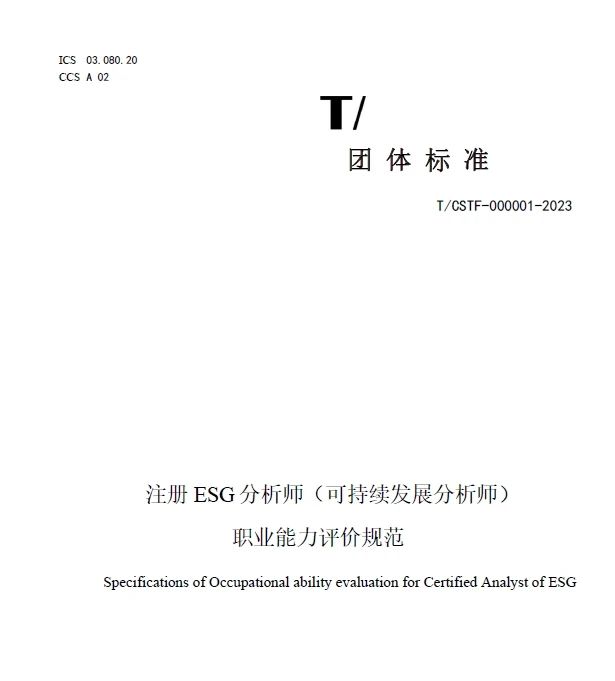 ICS 03.080.20
CCS A 02

T/

团 体 标 准

T/CSTF-000001-2023

注册 ESG 分析师（可持续发展分析师）
职业能力评价规范

Specifications of Occupational ability evaluation for Certified Analyst of ESG